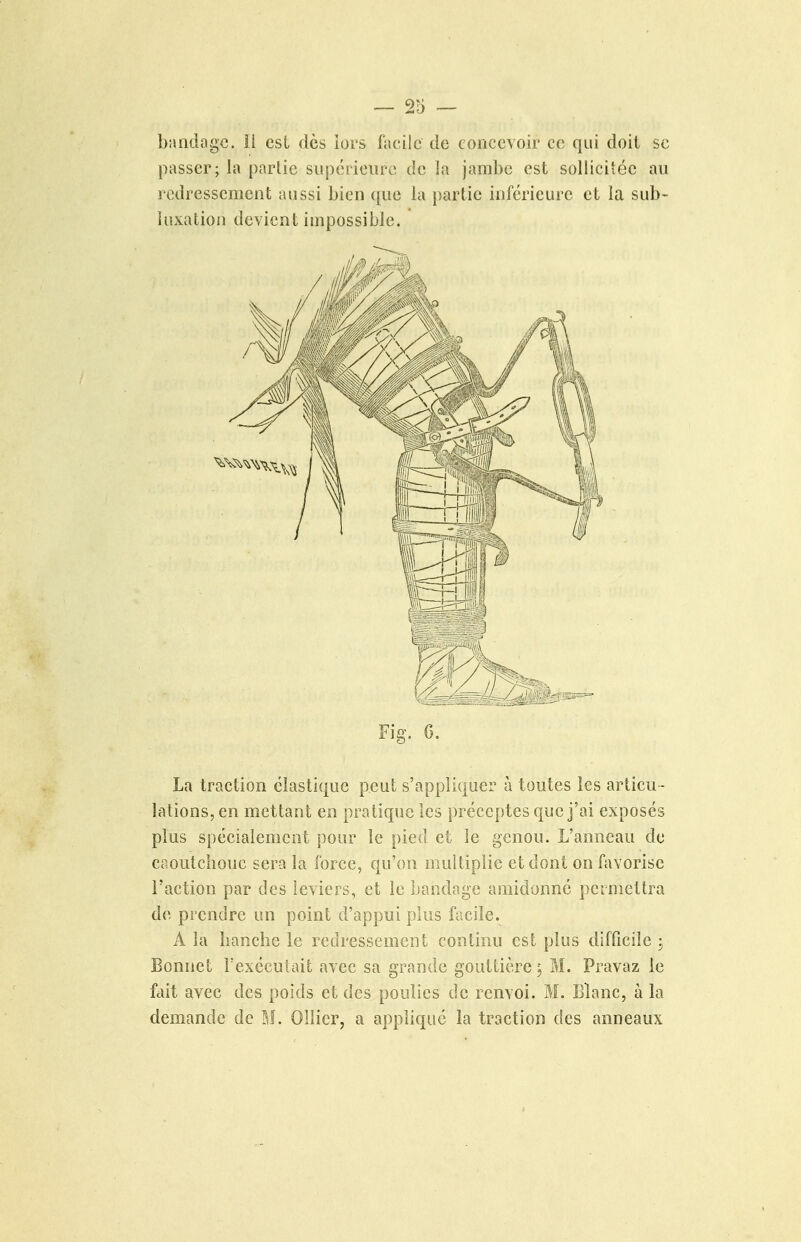 — 25 —

bandage. Il est dès lors facile de concevoir ce qui doit se passer; la partie supérieure de la jambe est sollicitée au redressement aussi bien que la partie inférieure et la subluxation devient impossible.

Fig. 6.

La traction élastique peut s'appliquer à toutes les articulations, en mettant en pratique les préceptes que j'ai exposés plus spécialement pour le pied et le genou. L'anneau de caoutchouc sera la force, qu'on multiplie et dont on favorise l'action par des leviers, et le bandage amidonné permettra de prendre un point d'appui plus facile.

A la hanche le redressement continu est plus difficile ; Bonnet l'exécutait avec sa grande gouttière ; M. Pravaz le fait avec des poids et des poulies de renvoi. M. Blanc, à la demande de M. Ollier, a appliqué la traction des anneaux